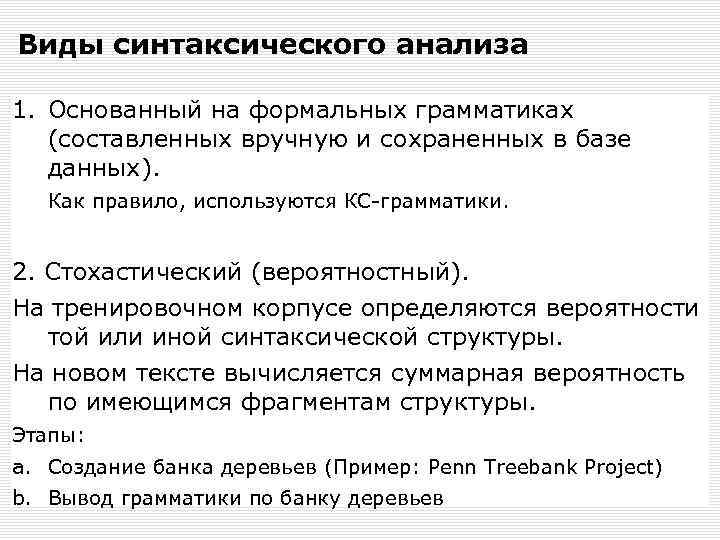 Виды синтаксического анализа

1. Основанный на формальных грамматиках (составленных вручную и сохраненных в базе данных).

Как правило, используются КС-грамматики.

2. Стохастический (вероятностный).

На тренировочном корпусе определяются вероятности той или иной синтаксической структуры.

На новом тексте вычисляется суммарная вероятность по имеющимся фрагментам структуры.

Этапы:

a. Создание банка деревьев (Пример: Penn Treebank Project)

b. Вывод грамматики по банку деревьев